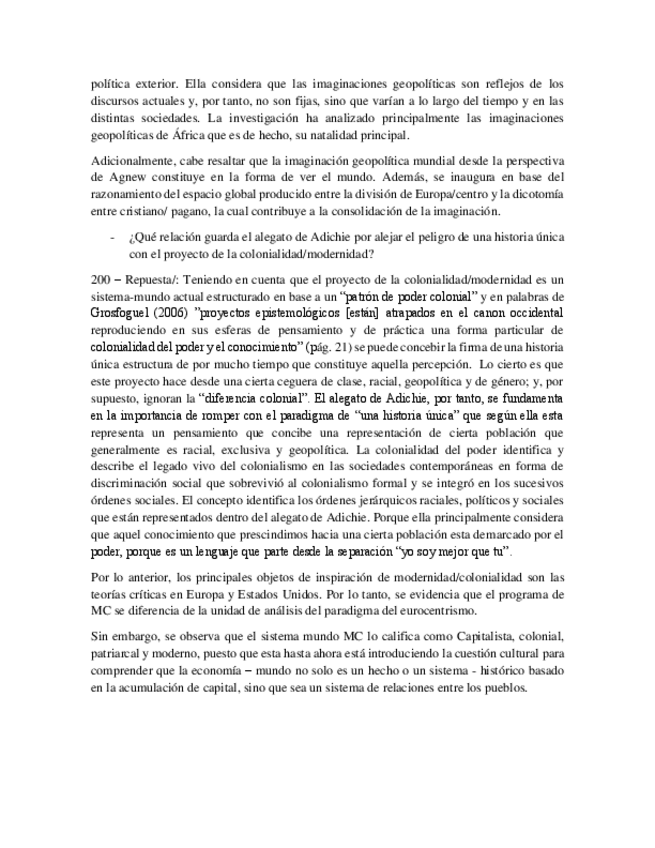 política exterior. Ella considera que las imaginaciones geopolíticas son reflejos de los discursos actuales y, por tanto, no son fijas, sino que varían a lo largo del tiempo y en las distintas sociedades. La investigación ha analizado principalmente las imaginaciones geopolíticas de África que es de hecho, su natalidad principal.

Adicionalmente, cabe resaltar que la imaginación geopolítica mundial desde la perspectiva de Agnew constituye en la forma de ver el mundo. Además, se inaugura en base del razonamiento del espacio global producido entre la división de Europa/centro y la dicotomía entre cristiano/ pagano, la cual contribuye a la consolidación de la imaginación.

- ¿Qué relación guarda el alegato de Adichie por alejar el peligro de una historia única con el proyecto de la colonialidad/modernidad?

200 – Repuesta/: Teniendo en cuenta que el proyecto de la colonialidad/modernidad es un sistema-mundo actual estructurado en base a un "patrón de poder colonial" y en palabras de Grosfoguel (2006) "proyectos epistemológicos [están] atrapados en el canon occidental reproduciendo en sus esferas de pensamiento y de práctica una forma particular de colonialidad del poder y el conocimiento" (pág. 21) se puede concebir la firma de una historia única estructura de por mucho tiempo que constituye aquella percepción. Lo cierto es que este proyecto hace desde una cierta ceguera de clase, racial, geopolítica y de género; y, por supuesto, ignoran la "diferencia colonial". El alegato de Adichie, por tanto, se fundamenta en la importancia de romper con el paradigma de "una historia única" que según ella esta representa un pensamiento que concibe una representación de cierta población que generalmente es racial, exclusiva y geopolítica. La colonialidad del poder identifica y describe el legado vivo del colonialismo en las sociedades contemporáneas en forma de discriminación social que sobrevivió al colonialismo formal y se integró en los sucesivos órdenes sociales. El concepto identifica los órdenes jerárquicos raciales, políticos y sociales que están representados dentro del alegato de Adichie. Porque ella principalmente considera que aquel conocimiento que prescindimos hacia una cierta población esta demarcado por el poder, porque es un lenguaje que parte desde la separación "yo soy mejor que tu".

Por lo anterior, los principales objetos de inspiración de modernidad/colonialidad son las teorías críticas en Europa y Estados Unidos. Por lo tanto, se evidencia que el programa de MC se diferencia de la unidad de análisis del paradigma del eurocentrismo.

Sin embargo, se observa que el sistema mundo MC lo califica como Capitalista, colonial, patriarcal y moderno, puesto que esta hasta ahora está introduciendo la cuestión cultural para comprender que la economía – mundo no solo es un hecho o un sistema - histórico basado en la acumulación de capital, sino que sea un sistema de relaciones entre los pueblos.